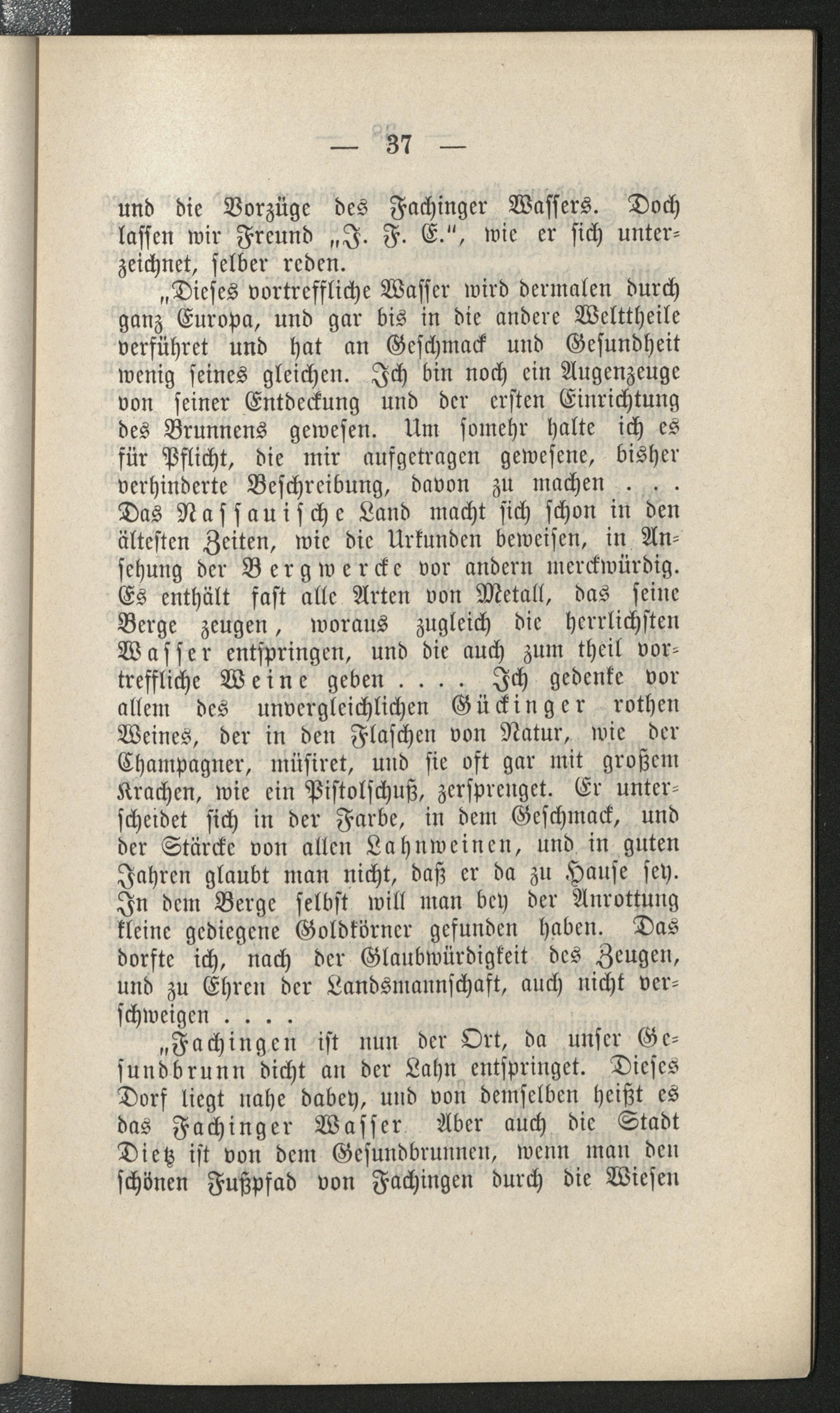 — 37 —

und die Vorzüge des Fachinger Wassers. Doch lassen wir Freund „J. F. E.", wie er sich unterzeichnet, selber reden.

„Dieses vortreffliche Wasser wird dermalen durch ganz Europa, und gar bis in die andere Welttheile verführet und hat an Geschmack und Gesundheit wenig seines gleichen. Ich bin noch ein Augenzeuge von seiner Entdeckung und der ersten Einrichtung des Brunnens gewesen. Um somehr halte ich es für Pflicht, die mir aufgetragen gewesene, bisher verhinderte Beschreibung, davon zu machen . . . Das Nassauische Land macht sich schon in den ältesten Zeiten, wie die Urkunden beweisen, in Ansehung der Bergwercke vor andern merckwürdig. Es enthält fast alle Arten von Metall, das seine Berge zeugen, woraus zugleich die herrlichsten Wasser entspringen, und die auch zum theil vortreffliche Weine geben . . . . Ich gedenke vor allem des unvergleichlichen Gückinger rothen Weines, der in den Flaschen von Natur, wie der Champagner, müsiret, und sie oft gar mit großem Krachen, wie ein Pistolschuß, zersprenget. Er unterscheidet sich in der Farbe, in dem Geschmack, und der Stärcke von allen Lahnweinen, und in guten Jahren glaubt man nicht, daß er da zu Hause sey. In dem Berge selbst will man bey der Anrottung kleine gediegene Goldkörner gefunden haben. Das dorfte ich, nach der Glaubwürdigkeit des Zeugen, und zu Ehren der Landsmannschaft, auch nicht verschweigen . . . .

„Fachingen ist nun der Ort, da unser Gesundbrunn dicht an der Lahn entspringet. Dieses Dorf liegt nahe dabey, und von demselben heißt es das Fachinger Wasser Aber auch die Stadt Dietz ist von dem Gesundbrunnen, wenn man den schönen Fußpfad von Fachingen durch die Wiesen